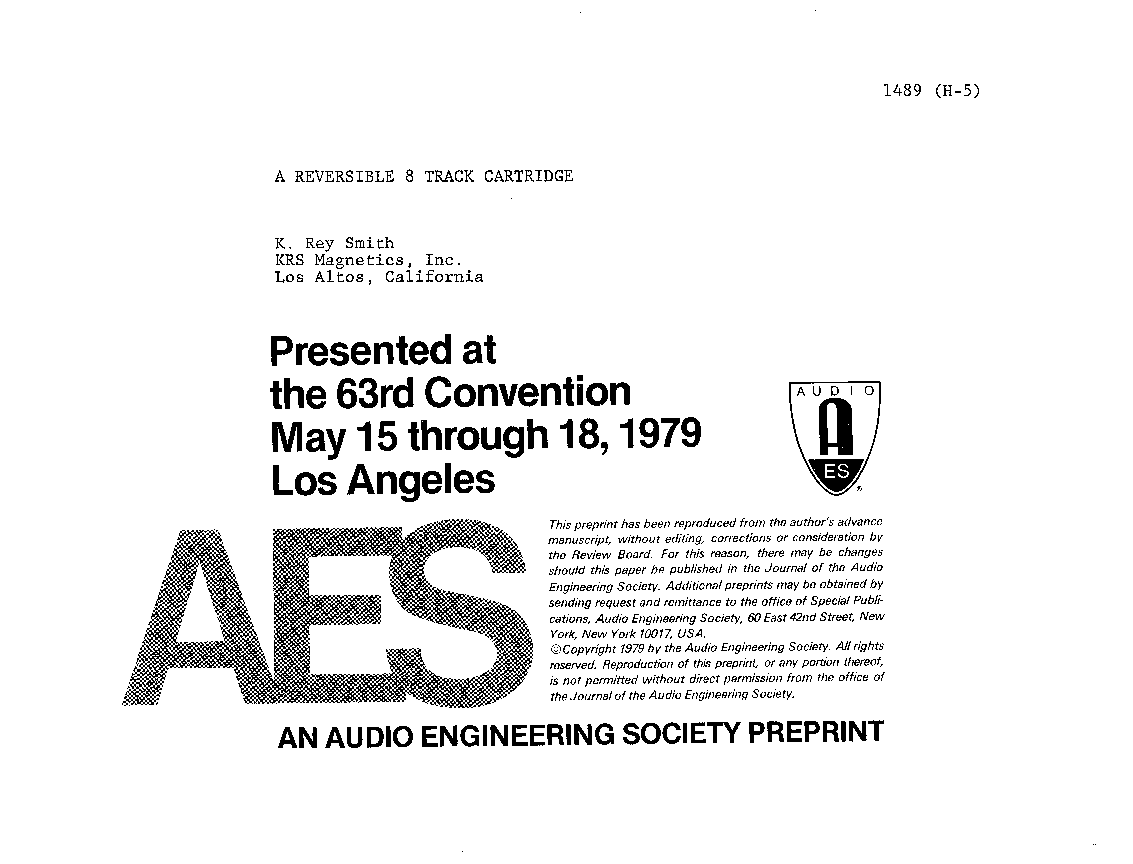 1489 (H-5)

A REVERSIBLE 8 TRACK CARTRIDGE

K. Rey Smith
KRS Magnetics, Inc.
Los Altos, California

Presented at the 63rd Convention May 15 through 18, 1979 Los Angeles

AUDIO
A
ES

AES

This preprint has been reproduced from the author's advance manuscript, without editing, corrections or consideration by the Review Board. For this reason, there may be changes should this paper be published in the Journal of the Audio Engineering Society. Additional preprints may be obtained by sending request and remittance to the office of Special Publications, Audio Engineering Society, 60 East 42nd Street, New York, New York 10017, USA.
©Copyright 1979 by the Audio Engineering Society. All rights reserved. Reproduction of this preprint, or any portion thereof, is not permitted without direct permission from the office of the Journal of the Audio Engineering Society.

AN AUDIO ENGINEERING SOCIETY PREPRINT